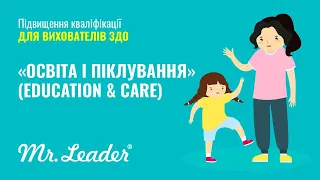 Підвищення кваліфікації
ДЛЯ ВИХОВАТЕЛІВ ЗДО

«ОСВІТА І ПІКЛУВАННЯ»
(EDUCATION & CARE)

Mr. Leader®